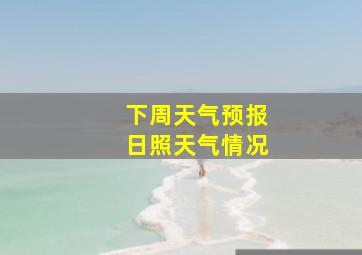 下周天气预报
日照天气情况